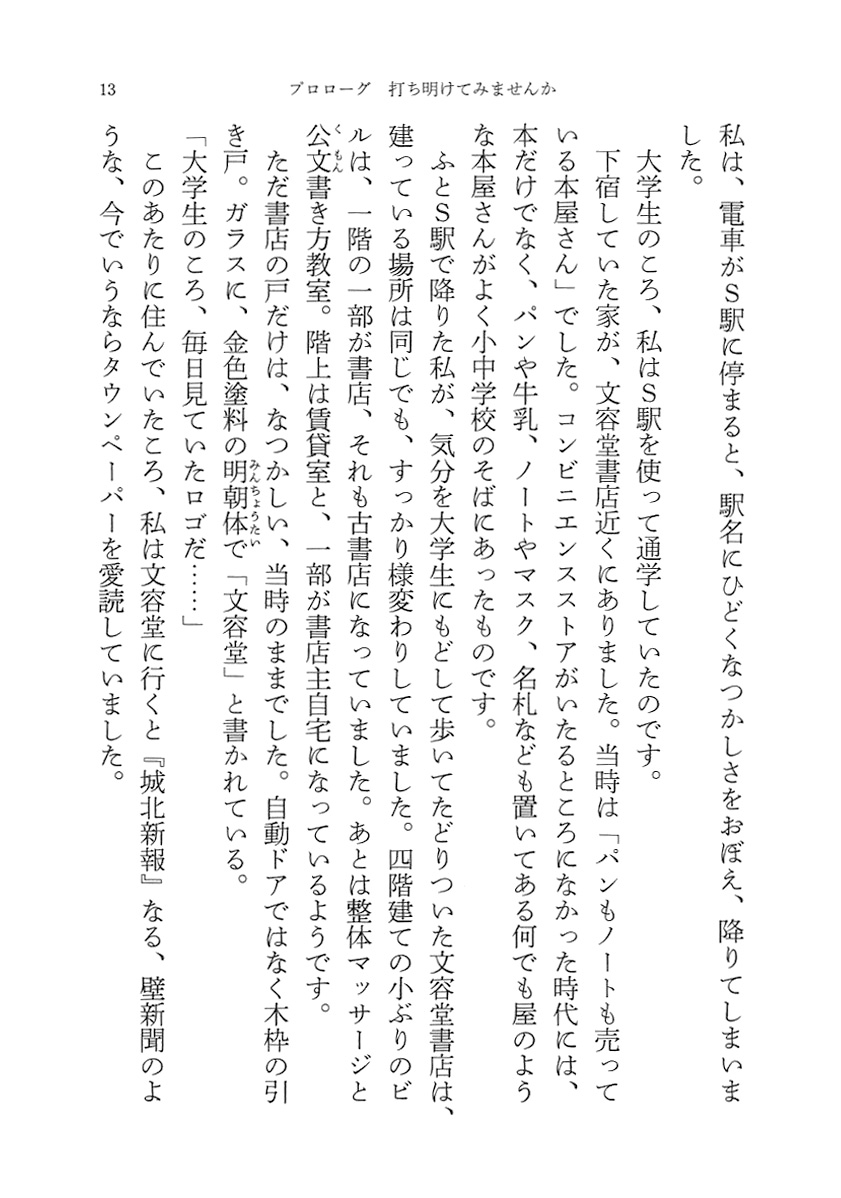 13　プロローグ　打ち明けてみませんか

私は、電車がS駅に停まると、駅名にひどくなつかしさをおぼえ、降りてしまいました。

大学生のころ、私はS駅を使って通学していたのです。

下宿していた家が、文容堂書店近くにありました。当時は「パンもノートも売っている本屋さん」でした。コンビニエンスストアがいたるところになかった時代には、本だけでなく、パンや牛乳、ノートやマスク、名札なども置いてある何でも屋のような本屋さんがよく小中学校のそばにあったものです。

ふとS駅で降りた私が、気分を大学生にもどして歩いてたどりついた文容堂書店は、建っている場所は同じでも、すっかり様変わりしていました。四階建ての小ぶりのビルは、一階の一部が書店、それも古書店になっていました。あとは整体マッサージと公文書き方教室。階上は賃貸室と、一部が書店主自宅になっているようです。

ただ書店の戸だけは、なつかしい、当時のままでした。自動ドアではなく木枠の引き戸。ガラスに、金色塗料の明朝体で「文容堂」と書かれている。

「大学生のころ、毎日見ていたロゴだ……」

このあたりに住んでいたころ、私は文容堂に行くと『城北新報』なる、壁新聞のような、今でいうならタウンペーパーを愛読していました。